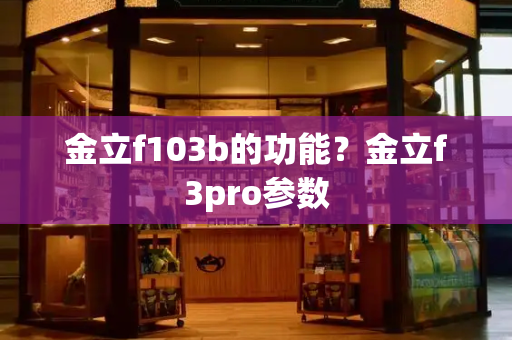 金立f103b的功能？金立f3pro参数